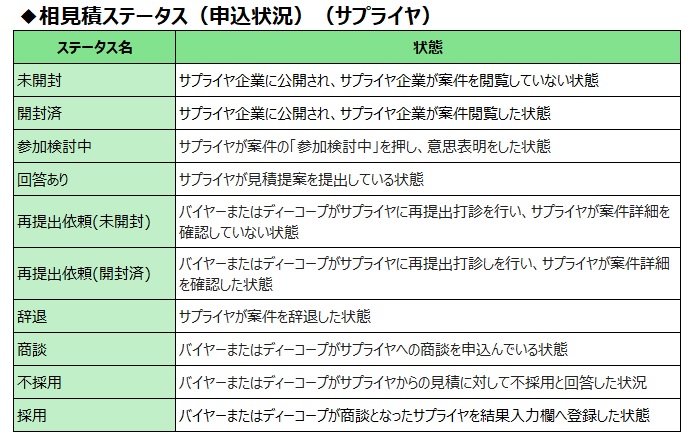 ◆相見積ステータス（申込状況）（サプライヤ）

| ステータス名 | 状態 |
|---|---|
| 未開封 | サプライヤ企業に公開され、サプライヤ企業が案件を閲覧していない状態 |
| 開封済 | サプライヤ企業に公開され、サプライヤ企業が案件閲覧した状態 |
| 参加検討中 | サプライヤが案件の「参加検討中」を押し、意思表明をした状態 |
| 回答あり | サプライヤが見積提案を提出している状態 |
| 再提出依頼(未開封) | バイヤーまたはディーコープがサプライヤに再提出打診を行い、サプライヤが案件詳細を確認していない状態 |
| 再提出依頼(開封済) | バイヤーまたはディーコープがサプライヤに再提出打診しを行い、サプライヤが案件詳細を確認した状態 |
| 辞退 | サプライヤが案件を辞退した状態 |
| 商談 | バイヤーまたはディーコープがサプライヤへの商談を申込んでいる状態 |
| 不採用 | バイヤーまたはディーコープがサプライヤからの見積に対して不採用と回答した状況 |
| 採用 | バイヤーまたはディーコープが商談となったサプライヤを結果入力欄へ登録した状態 |